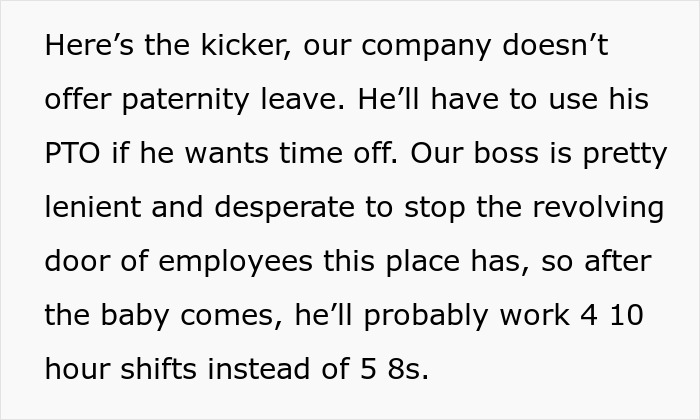 Here’s the kicker, our company doesn’t offer paternity leave. He’ll have to use his PTO if he wants time off. Our boss is pretty lenient and desperate to stop the revolving door of employees this place has, so after the baby comes, he’ll probably work 4 10 hour shifts instead of 5 8s.